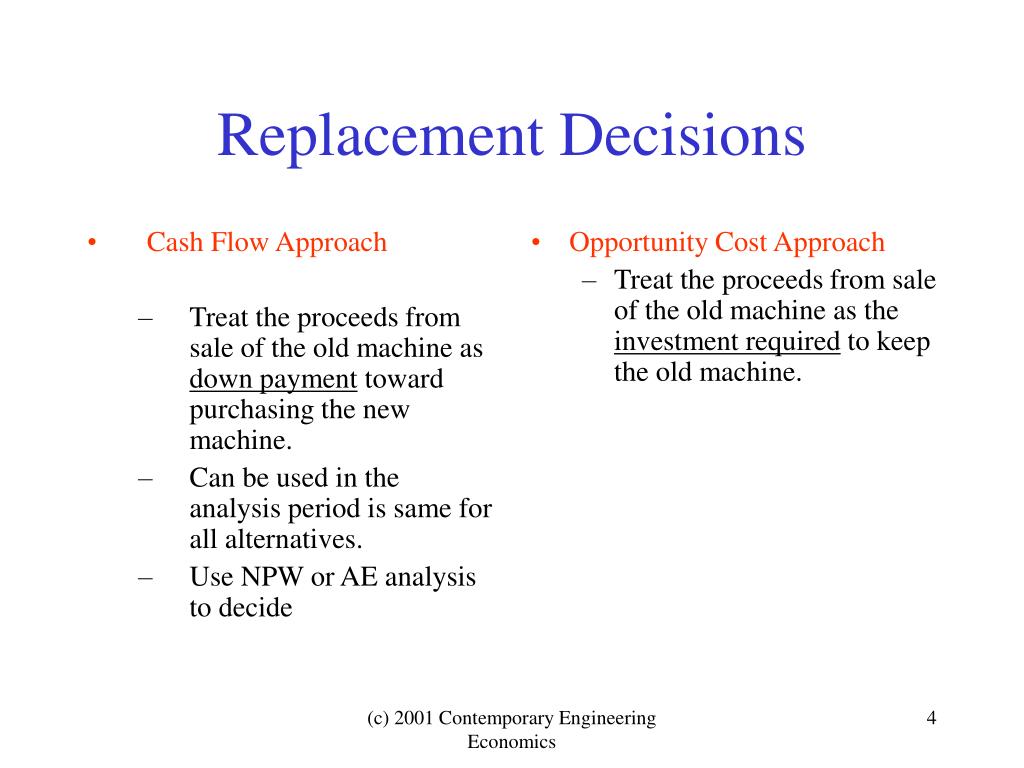 Replacement Decisions

• Cash Flow Approach

– Treat the proceeds from sale of the old machine as down payment toward purchasing the new machine.
– Can be used in the analysis period is same for all alternatives.
– Use NPW or AE analysis to decide

• Opportunity Cost Approach
– Treat the proceeds from sale of the old machine as the investment required to keep the old machine.

(c) 2001 Contemporary Engineering Economics

4